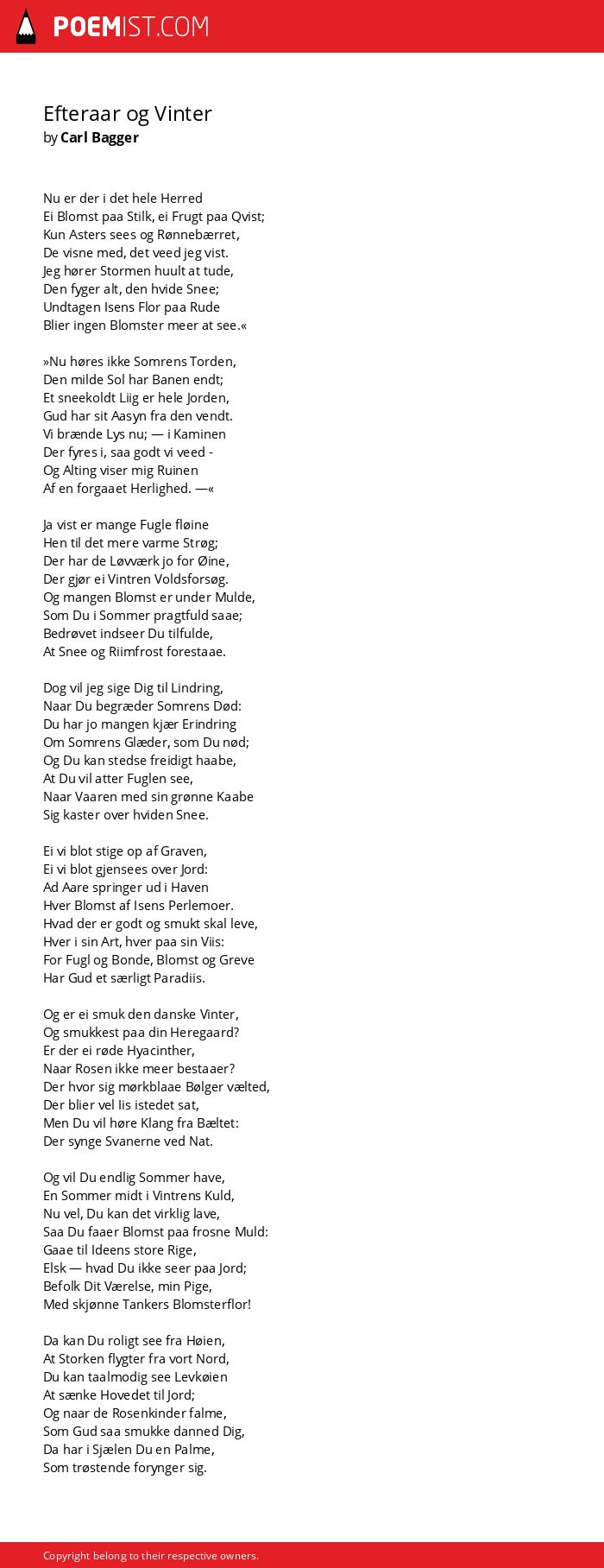 POEMIST.COM

Efteraar og Vinter
by Carl Bagger

Nu er der i det hele Herred
Ei Blomst paa Stilk, ei Frugt paa Qvist;
Kun Asters sees og Rønnebærret,
De visne med, det veed jeg vist.
Jeg hører Stormen huult at tude,
Den fyger alt, den hvide Snee;
Undtagen Isens Flor paa Rude
Blier ingen Blomster meer at see.«

»Nu høres ikke Somrens Torden,
Den milde Sol har Banen endt;
Et sneekoldt Liig er hele Jorden,
Gud har sit Aasyn fra den vendt.
Vi brænde Lys nu; — i Kaminen
Der fyres i, saa godt vi veed -
Og Alting viser mig Ruinen
Af en forgaaet Herlighed. —«

Ja vist er mange Fugle fløine
Hen til det mere varme Strøg;
Der har de Løvværk jo for Øine,
Der gjør ei Vintren Voldsforsøg.
Og mangen Blomst er under Mulde,
Som Du i Sommer pragtfuld saae;
Bedrøvet indseer Du tilfulde,
At Snee og Riimfrost forestaae.

Dog vil jeg sige Dig til Lindring,
Naar Du begræder Somrens Død:
Du har jo mangen kjær Erindring
Om Somrens Glæder, som Du nød;
Og Du kan stedse freidigt haabe,
At Du vil atter Fuglen see,
Naar Vaaren med sin grønne Kaabe
Sig kaster over hviden Snee.

Ei vi blot stige op af Graven,
Ei vi blot gjensees over Jord:
Ad Aare springer ud i Haven
Hver Blomst af Isens Perlemoer.
Hvad der er godt og smukt skal leve,
Hver i sin Art, hver paa sin Viis:
For Fugl og Bonde, Blomst og Greve
Har Gud et særligt Paradiis.

Og er ei smuk den danske Vinter,
Og smukkest paa din Heregaard?
Er der ei røde Hyacinther,
Naar Rosen ikke meer bestaaer?
Der hvor sig mørkblaae Bølger vælted,
Der blier vel Iis istedet sat,
Men Du vil høre Klang fra Bæltet:
Der synge Svanerne ved Nat.

Og vil Du endlig Sommer have,
En Sommer midt i Vintrens Kuld,
Nu vel, Du kan det virklig lave,
Saa Du faaer Blomst paa frosne Muld:
Gaae til Ideens store Rige,
Elsk — hvad Du ikke seer paa Jord;
Befolk Dit Værelse, min Pige,
Med skjønne Tankers Blomsterflor!

Da kan Du roligt see fra Høien,
At Storken flygter fra vort Nord,
Du kan taalmodig see Levkøien
At sænke Hovedet til Jord;
Og naar de Rosenkinder falme,
Som Gud saa smukke danned Dig,
Da har i Sjælen Du en Palme,
Som trøstende forynger sig.

Copyright belong to their respective owners.